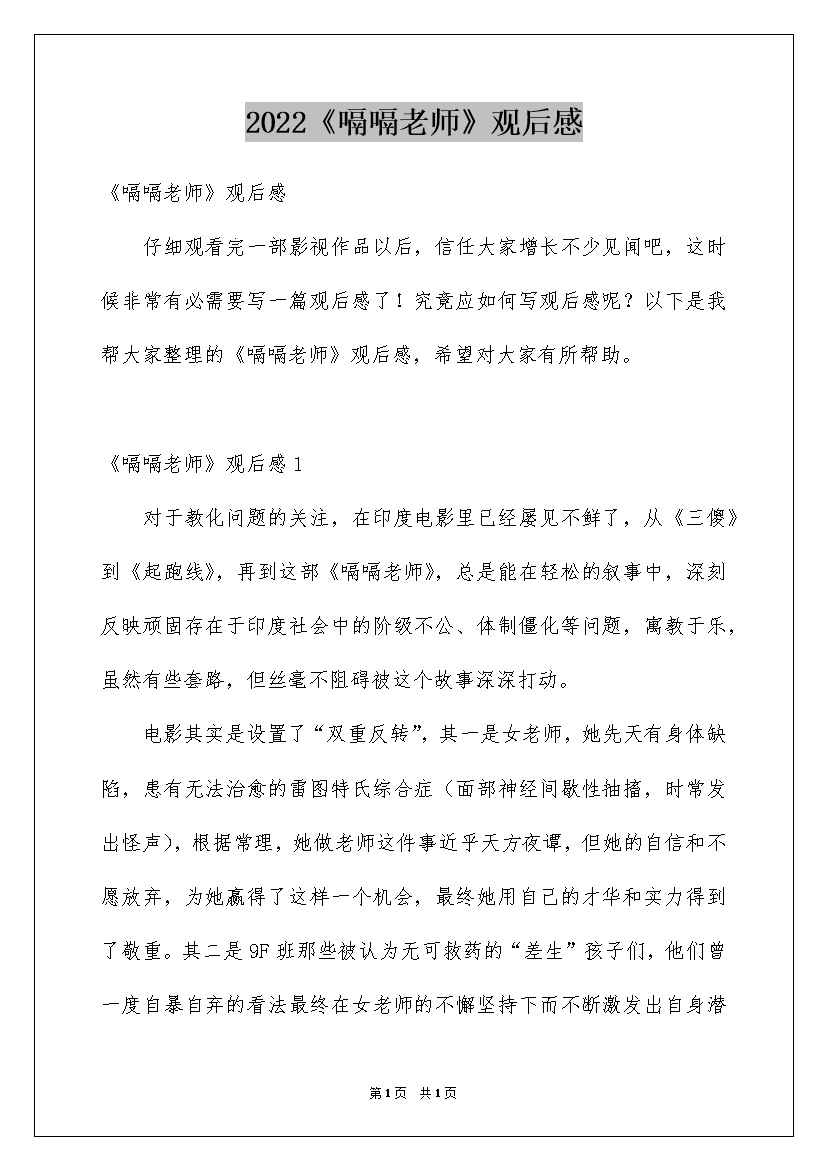 2022《嗝嗝老师》观后感

《嗝嗝老师》观后感

仔细观看完一部影视作品以后，信任大家增长不少见闻吧，这时候非常有必需要写一篇观后感了！究竟应如何写观后感呢？以下是我帮大家整理的《嗝嗝老师》观后感，希望对大家有所帮助。

《嗝嗝老师》观后感1

对于教化问题的关注，在印度电影里已经屡见不鲜了，从《三傻》到《起跑线》，再到这部《嗝嗝老师》，总是能在轻松的叙事中，深刻反映顽固存在于印度社会中的阶级不公、体制僵化等问题，寓教于乐，虽然有些套路，但丝毫不阻碍被这个故事深深打动。

电影其实是设置了“双重反转”，其一是女老师，她先天有身体缺陷，患有无法治愈的雷图特氏综合症（面部神经间歇性抽搐，时常发出怪声），根据常理，她做老师这件事近乎天方夜谭，但她的自信和不愿放弃，为她赢得了这样一个机会，最终她用自己的才华和实力得到了敬重。其二是9F班那些被认为无可救药的“差生”孩子们，他们曾一度自暴自弃的看法最终在女老师的不懈坚持下而不断激发出自身潜

第1页 共1页